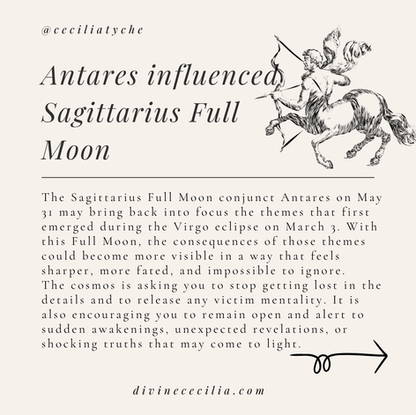 @ceciliatyche

Antares influenced Sagittarius Full Moon

The Sagittarius Full Moon conjunct Antares on May 31 may bring back into focus the themes that first emerged during the Virgo eclipse on March 3. With this Full Moon, the consequences of those themes could become more visible in a way that feels sharper, more fated, and impossible to ignore. The cosmos is asking you to stop getting lost in the details and to release any victim mentality. It is also encouraging you to remain open and alert to sudden awakenings, unexpected revelations, or shocking truths that may come to light.

divinececilia.com